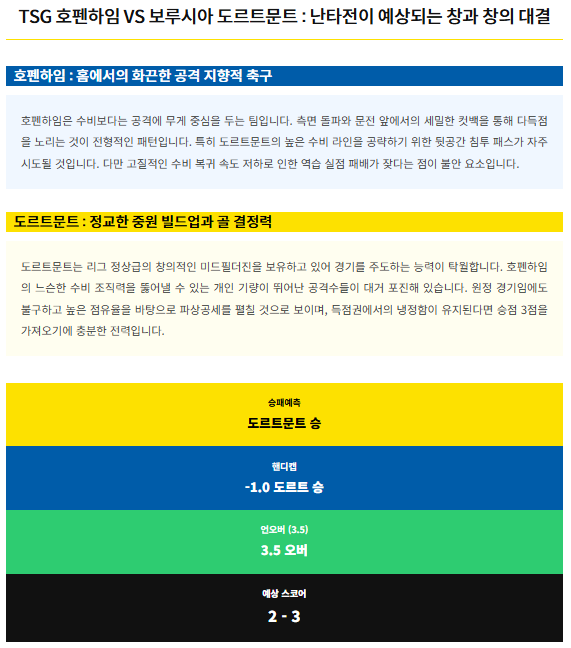 TSG 호펜하임 VS 보루시아 도르트문트 : 난타전이 예상되는 창과 창의 대결

호펜하임 : 홈에서의 화끈한 공격 지향적 축구

호펜하임은 수비보다는 공격에 무게 중심을 두는 팀입니다. 측면 돌파와 문전 앞에서의 세밀한 컷백을 통해 다득점을 노리는 것이 전형적인 패턴입니다. 특히 도르트문트의 높은 수비 라인을 공략하기 위한 뒷공간 침투 패스가 자주 시도될 것입니다. 다만 고질적인 수비 복귀 속도 저하로 인한 역습 실점 패배가 잦다는 점이 불안 요소입니다.

도르트문트 : 정교한 중원 빌드업과 골 결정력

도르트문트는 리그 정상급의 창의적인 미드필더진을 보유하고 있어 경기를 주도하는 능력이 탁월합니다. 호펜하임의 느슨한 수비 조직력을 뚫어낼 수 있는 개인 기량이 뛰어난 공격수들이 대거 포진해 있습니다. 원정 경기임에도 불구하고 높은 점유율을 바탕으로 파상공세를 펼칠 것으로 보이며, 득점권에서의 냉정함이 유지된다면 승점 3점을 가져오기에 충분한 전력입니다.

승패예측
도르트문트 승

핸디캡
-1.0 도르트 승

언오버 (3.5)
3.5 오버

예상 스코어
2 - 3